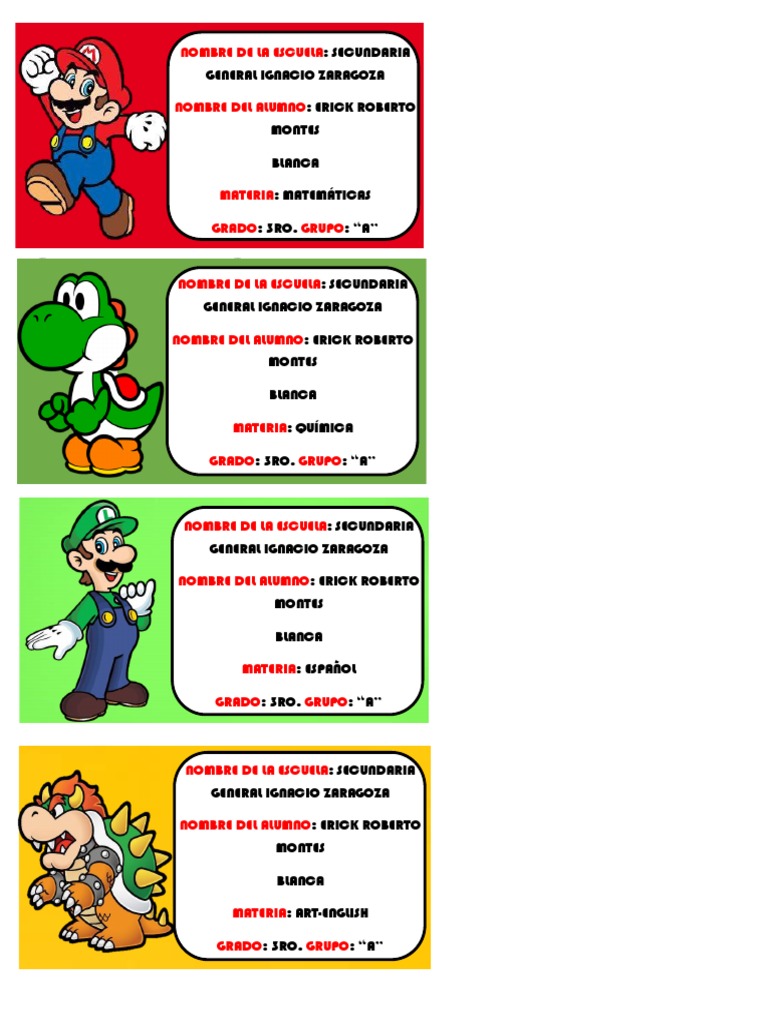 NOMBRE DE LA ESCUELA: SECUNDARIA GENERAL IGNACIO ZARAGOZA

NOMBRE DEL ALUMNO: ERICK ROBERTO MONTES

BLANCA

MATERIA: MATEMÁTICAS

GRADO: 3RO. GRUPO: "A"

NOMBRE DE LA ESCUELA: SECUNDARIA GENERAL IGNACIO ZARAGOZA

NOMBRE DEL ALUMNO: ERICK ROBERTO MONTES

BLANCA

MATERIA: QUÍMICA

GRADO: 3RO. GRUPO: "A"

NOMBRE DE LA ESCUELA: SECUNDARIA GENERAL IGNACIO ZARAGOZA

NOMBRE DEL ALUMNO: ERICK ROBERTO MONTES

BLANCA

MATERIA: ESPAÑOL

GRADO: 3RO. GRUPO: "A"

NOMBRE DE LA ESCUELA: SECUNDARIA GENERAL IGNACIO ZARAGOZA

NOMBRE DEL ALUMNO: ERICK ROBERTO MONTES

BLANCA

MATERIA: ART-ENGLISH

GRADO: 3RO. GRUPO: "A"